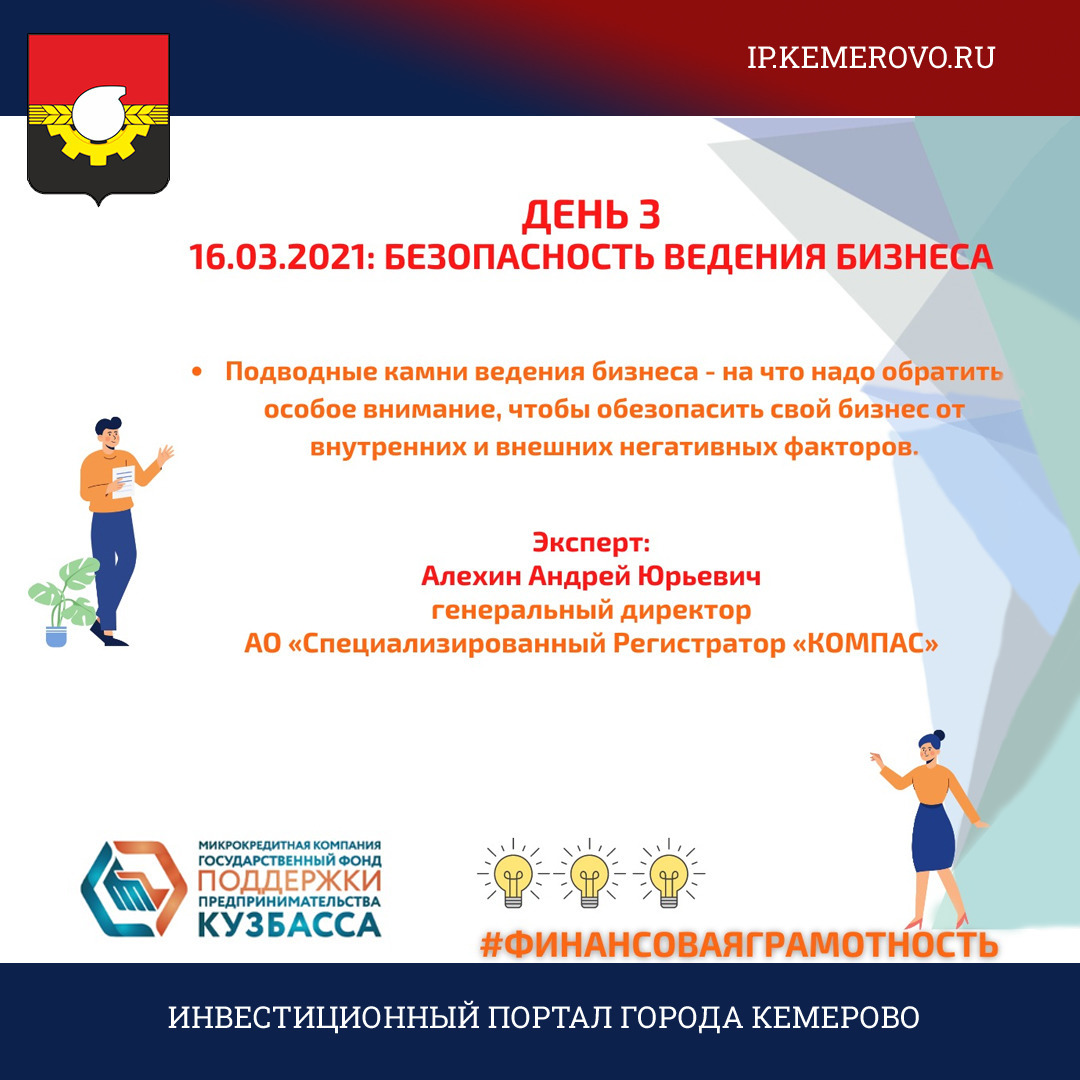 IP.KEMEROVO.RU

ДЕНЬ 3
16.03.2021: БЕЗОПАСНОСТЬ ВЕДЕНИЯ БИЗНЕСА

• Подводные камни ведения бизнеса - на что надо обратить особое внимание, чтобы обезопасить свой бизнес от внутренних и внешних негативных факторов.

Эксперт:
Алехин Андрей Юрьевич
генеральный директор
АО «Специализированный Регистратор «КОМПАС»

МИКРОКРЕДИТНАЯ КОМПАНИЯ
ГОСУДАРСТВЕННЫЙ ФОНД
ПОДДЕРЖКИ
ПРЕДПРИНИМАТЕЛЬСТВА
КУЗБАССА

#ФИНАНСОВАЯГРАМОТНОСТЬ

ИНВЕСТИЦИОННЫЙ ПОРТАЛ ГОРОДА КЕМЕРОВО